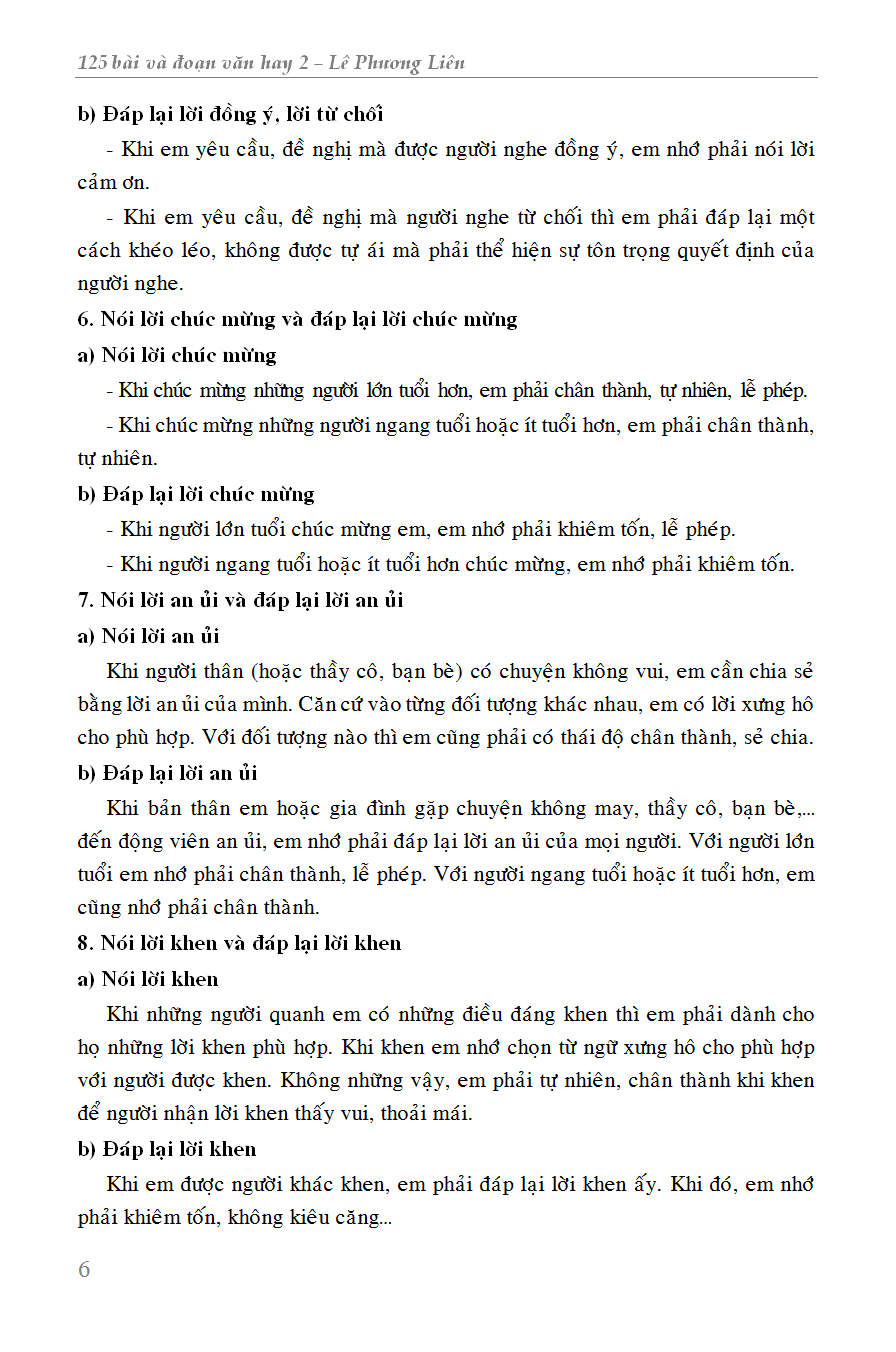 125 bài và đoạn văn hay 2 – Lê Phương Liên

b) Đáp lại lời đồng ý, lời từ chối

- Khi em yêu cầu, đề nghị mà được người nghe đồng ý, em nhớ phải nói lời cảm ơn.

- Khi em yêu cầu, đề nghị mà người nghe từ chối thì em phải đáp lại một cách khéo léo, không được tự ái mà phải thể hiện sự tôn trọng quyết định của người nghe.

6. Nói lời chúc mừng và đáp lại lời chúc mừng

a) Nói lời chúc mừng

- Khi chúc mừng những người lớn tuổi hơn, em phải chân thành, tự nhiên, lễ phép.

- Khi chúc mừng những người ngang tuổi hoặc ít tuổi hơn, em phải chân thành, tự nhiên.

b) Đáp lại lời chúc mừng

- Khi người lớn tuổi chúc mừng em, em nhớ phải khiêm tốn, lễ phép.

- Khi người ngang tuổi hoặc ít tuổi hơn chúc mừng, em nhớ phải khiêm tốn.

7. Nói lời an ủi và đáp lại lời an ủi

a) Nói lời an ủi

Khi người thân (hoặc thầy cô, bạn bè) có chuyện không vui, em cần chia sẻ bằng lời an ủi của mình. Căn cứ vào từng đối tượng khác nhau, em có lời xưng hô cho phù hợp. Với đối tượng nào thì em cũng phải có thái độ chân thành, sẻ chia.

b) Đáp lại lời an ủi

Khi bản thân em hoặc gia đình gặp chuyện không may, thầy cô, bạn bè,... đến động viên an ủi, em nhớ phải đáp lại lời an ủi của mọi người. Với người lớn tuổi em nhớ phải chân thành, lễ phép. Với người ngang tuổi hoặc ít tuổi hơn, em cũng nhớ phải chân thành.

8. Nói lời khen và đáp lại lời khen

a) Nói lời khen

Khi những người quanh em có những điều đáng khen thì em phải dành cho họ những lời khen phù hợp. Khi khen em nhớ chọn từ ngữ xưng hô cho phù hợp với người được khen. Không những vậy, em phải tự nhiên, chân thành khi khen để người nhận lời khen thấy vui, thoải mái.

b) Đáp lại lời khen

Khi em được người khác khen, em phải đáp lại lời khen ấy. Khi đó, em nhớ phải khiêm tốn, không kiêu căng...

6